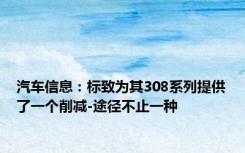 汽车信息：标致为其308系列提供了一个削减-途径不止一种